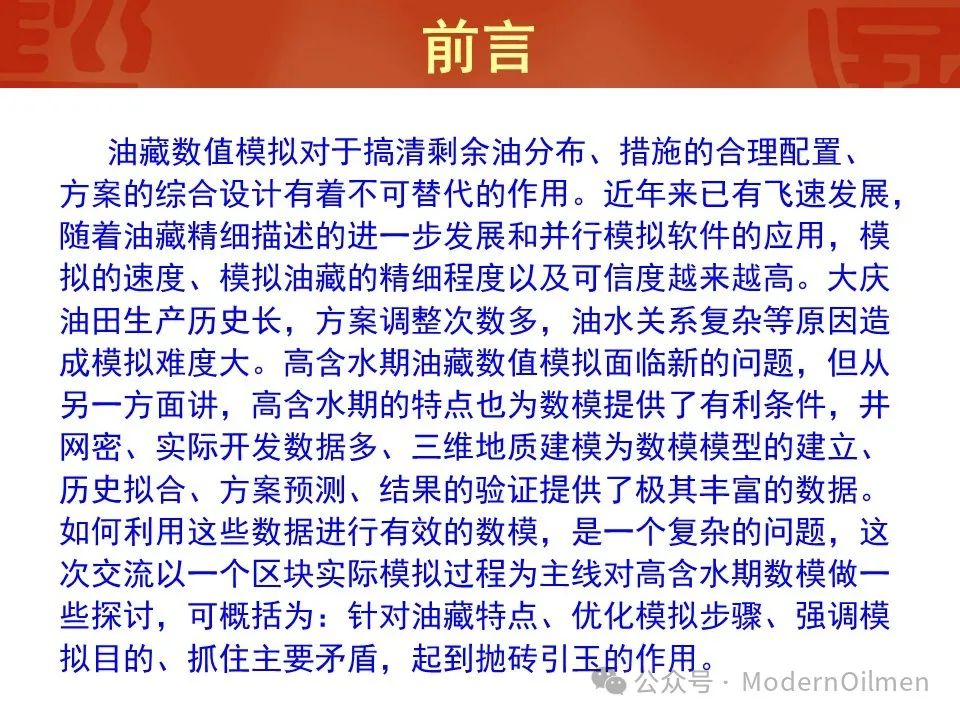 前言

油藏数值模拟对于搞清剩余油分布、措施的合理配置、方案的综合设计有着不可替代的作用。近年来已有飞速发展，随着油藏精细描述的进一步发展和并行模拟软件的应用，模拟的速度、模拟油藏的精细程度以及可信度越来越高。大庆油田生产历史长，方案调整次数多，油水关系复杂等原因造成模拟难度大。高含水期油藏数值模拟面临新的问题，但从另一方面讲，高含水期的特点也为数模提供了有利条件，井网密、实际开发数据多、三维地质建模为数模模型的建立、历史拟合、方案预测、结果的验证提供了极其丰富的数据。如何利用这些数据进行有效的数模，是一个复杂的问题，这次交流以一个区块实际模拟过程为主线对高含水期数模做一些探讨，可概括为：针对油藏特点、优化模拟步骤、强调模拟目的、抓住主要矛盾，起到抛砖引玉的作用。

公众号 · ModernOilmen